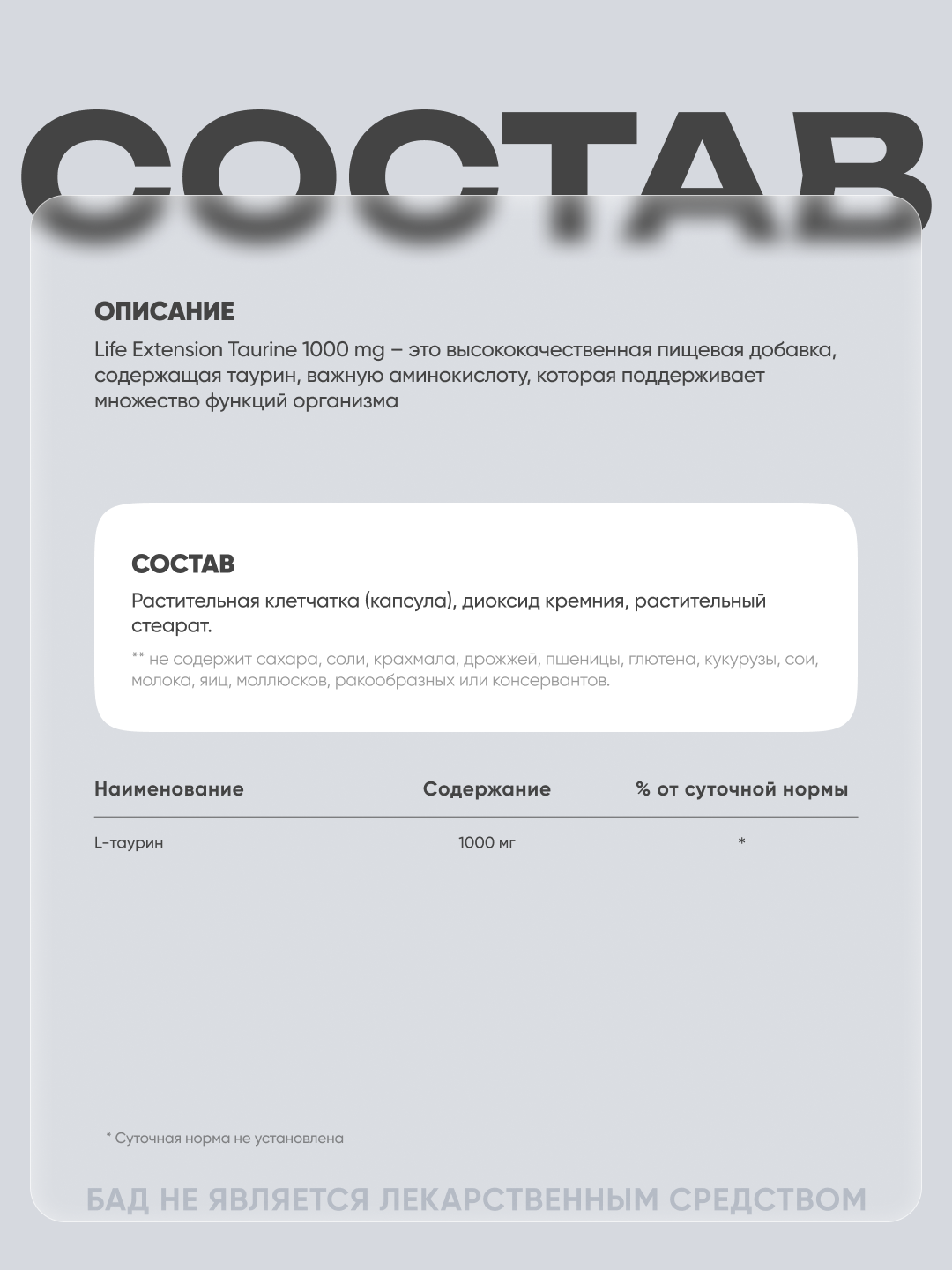 СОСТАВ

ОПИСАНИЕ

Life Extension Taurine 1000 mg – это высококачественная пищевая добавка, содержащая таурин, важную аминокислоту, которая поддерживает множество функций организма

СОСТАВ

Растительная клетчатка (капсула), диоксид кремния, растительный стеарат.

** не содержит сахара, соли, крахмала, дрожжей, пшеницы, глютена, кукурузы, сои, молока, яиц, моллюсков, ракообразных или консервантов.

| Наименование | Содержание | % от суточной нормы |
|---|---|---|
| L-таурин | 1000 мг | * |

* Суточная норма не установлена

БАД НЕ ЯВЛЯЕТСЯ ЛЕКАРСТВЕННЫМ СРЕДСТВОМ